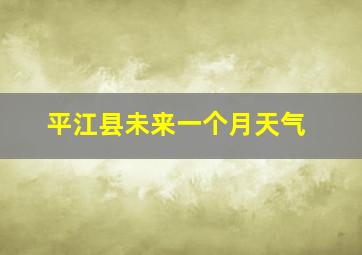 平江县未来一个月天气